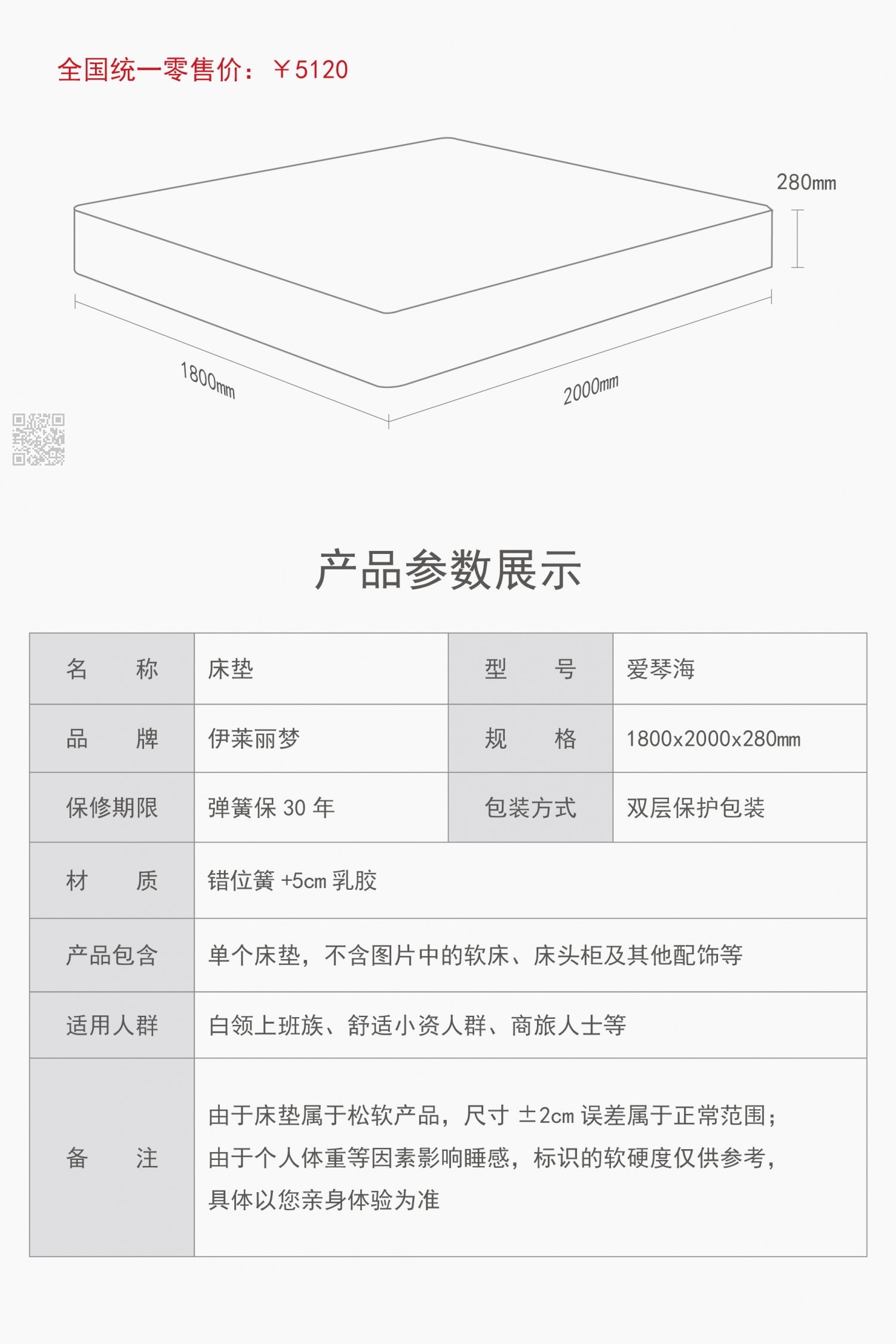 全国统一零售价：￥5120

280mm

1800mm

2000mm

产品参数展示

| 名　　称 | 床垫 | 型　　号 | 爱琴海 |
|---|---|---|---|
| 品　　牌 | 伊莱丽梦 | 规　　格 | 1800x2000x280mm |
| 保修期限 | 弹簧保 30 年 | 包装方式 | 双层保护包装 |
| 材　　质 | 错位簧 +5cm 乳胶 | | |
| 产品包含 | 单个床垫，不含图片中的软床、床头柜及其他配饰等 | | |
| 适用人群 | 白领上班族、舒适小资人群、商旅人士等 | | |
| 备　　注 | 由于床垫属于松软产品，尺寸 ±2cm 误差属于正常范围；由于个人体重等因素影响睡感，标识的软硬度仅供参考，具体以您亲身体验为准 | | |